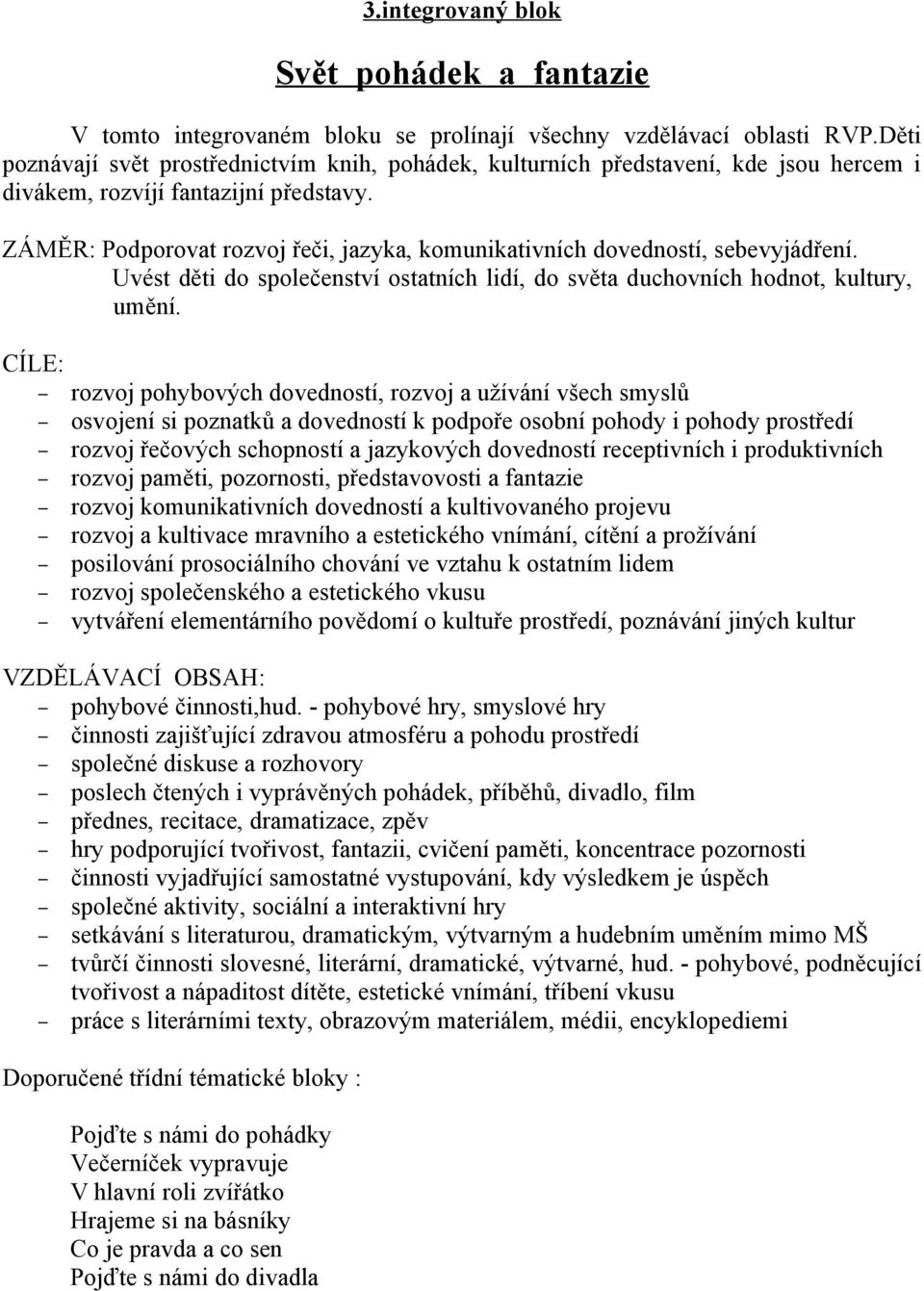 3.integrovaný blok

Svět pohádek a fantazie

V tomto integrovaném bloku se prolínají všechny vzdělávací oblasti RVP.Děti poznávají svět prostřednictvím knih, pohádek, kulturních představení, kde jsou hercem i divákem, rozvíjí fantazijní představy.

ZÁMĚR: Podporovat rozvoj řeči, jazyka, komunikativních dovedností, sebevyjádření. Uvést děti do společenství ostatních lidí, do světa duchovních hodnot, kultury, umění.

CÍLE:
- rozvoj pohybových dovedností, rozvoj a užívání všech smyslů
- osvojení si poznatků a dovedností k podpoře osobní pohody i pohody prostředí
- rozvoj řečových schopností a jazykových dovedností receptivních i produktivních
- rozvoj paměti, pozornosti, představovosti a fantazie
- rozvoj komunikativních dovedností a kultivovaného projevu
- rozvoj a kultivace mravního a estetického vnímání, cítění a prožívání
- posilování prosociálního chování ve vztahu k ostatním lidem
- rozvoj společenského a estetického vkusu
- vytváření elementárního povědomí o kultuře prostředí, poznávání jiných kultur

VZDĚLÁVACÍ OBSAH:
- pohybové činnosti,hud. - pohybové hry, smyslové hry
- činnosti zajišťující zdravou atmosféru a pohodu prostředí
- společné diskuse a rozhovory
- poslech čtených i vyprávěných pohádek, příběhů, divadlo, film
- přednes, recitace, dramatizace, zpěv
- hry podporující tvořivost, fantazii, cvičení paměti, koncentrace pozornosti
- činnosti vyjadřující samostatné vystupování, kdy výsledkem je úspěch
- společné aktivity, sociální a interaktivní hry
- setkávání s literaturou, dramatickým, výtvarným a hudebním uměním mimo MŠ
- tvůrčí činnosti slovesné, literární, dramatické, výtvarné, hud. - pohybové, podněcující tvořivost a nápaditost dítěte, estetické vnímání, tříbení vkusu
- práce s literárními texty, obrazovým materiálem, médii, encyklopediemi

Doporučené třídní tématické bloky :

Pojďte s námi do pohádky
Večerníček vypravuje
V hlavní roli zvířátko
Hrajeme si na básníky
Co je pravda a co sen
Pojďte s námi do divadla